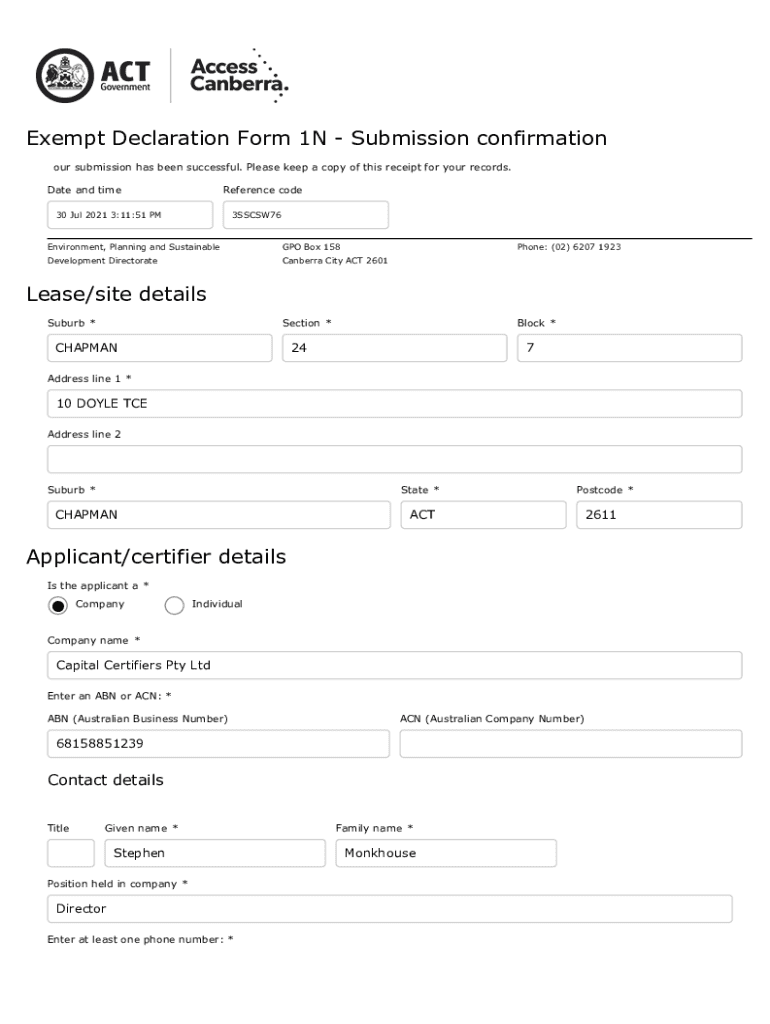 ACT Government

Access Canberra.

Exempt Declaration Form 1N - Submission confirmation

our submission has been successful. Please keep a copy of this receipt for your records.

Date and time
30 Jul 2021 3:11:51 PM

Reference code
3SSCSW76

Environment, Planning and Sustainable Development Directorate

GPO Box 158
Canberra City ACT 2601

Phone: (02) 6207 1923

Lease/site details

Suburb *
CHAPMAN

Section *
24

Block *
7

Address line 1 *
10 DOYLE TCE

Address line 2

Suburb *
CHAPMAN

State *
ACT

Postcode *
2611

Applicant/certifier details

Is the applicant a *
Company
Individual

Company name *
Capital Certifiers Pty Ltd

Enter an ABN or ACN: *

ABN (Australian Business Number)
68158851239

ACN (Australian Company Number)

Contact details

Title

Given name *
Stephen

Family name *
Monkhouse

Position held in company *
Director

Enter at least one phone number: *